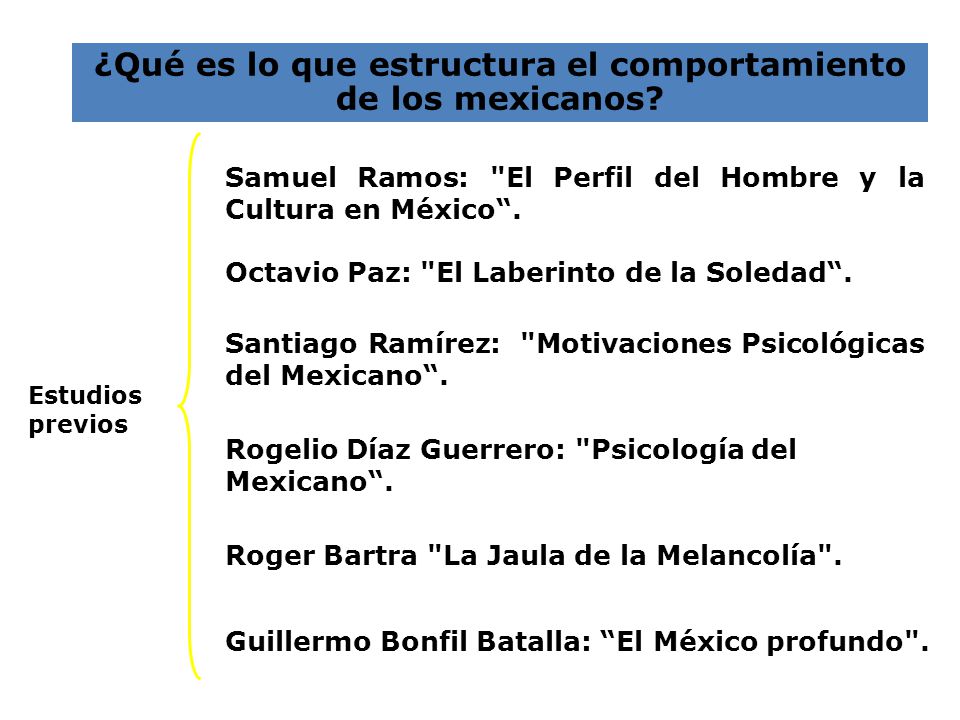 ¿Qué es lo que estructura el comportamiento de los mexicanos?

Estudios previos

Samuel Ramos: "El Perfil del Hombre y la Cultura en México“.

Octavio Paz: "El Laberinto de la Soledad“.

Santiago Ramírez: "Motivaciones Psicológicas del Mexicano“.

Rogelio Díaz Guerrero: "Psicología del Mexicano“.

Roger Bartra "La Jaula de la Melancolía".

Guillermo Bonfil Batalla: “El México profundo".